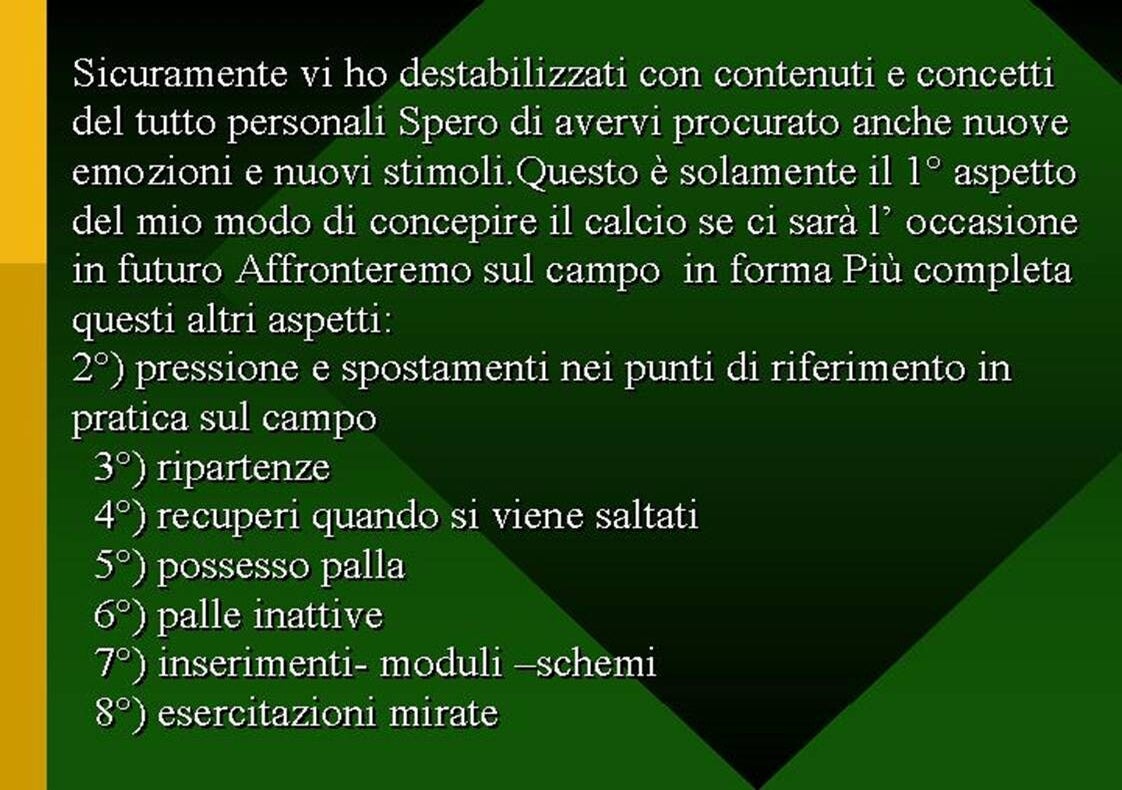 Sicuramente vi ho destabilizzati con contenuti e concetti del tutto personali Spero di avervi procurato anche nuove emozioni e nuovi stimoli.Questo è solamente il 1° aspetto del mio modo di concepire il calcio se ci sarà l' occasione in futuro Affronteremo sul campo in forma Più completa questi altri aspetti:

2°) pressione e spostamenti nei punti di riferimento in pratica sul campo

3°) ripartenze
4°) recuperi quando si viene saltati
5°) possesso palla
6°) palle inattive
7°) inserimenti- moduli –schemi
8°) esercitazioni mirate